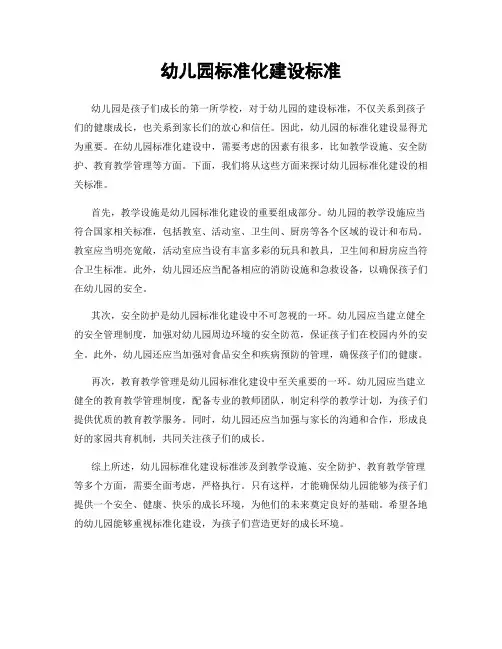 幼儿园标准化建设标准

幼儿园是孩子们成长的第一所学校，对于幼儿园的建设标准，不仅关系到孩子们的健康成长，也关系到家长们的放心和信任。因此，幼儿园的标准化建设显得尤为重要。在幼儿园标准化建设中，需要考虑的因素有很多，比如教学设施、安全防护、教育教学管理等方面。下面，我们将从这些方面来探讨幼儿园标准化建设的相关标准。

首先，教学设施是幼儿园标准化建设的重要组成部分。幼儿园的教学设施应当符合国家相关标准，包括教室、活动室、卫生间、厨房等各个区域的设计和布局。教室应当明亮宽敞，活动室应当设有丰富多彩的玩具和教具，卫生间和厨房应当符合卫生标准。此外，幼儿园还应当配备相应的消防设施和急救设备，以确保孩子们在幼儿园的安全。

其次，安全防护是幼儿园标准化建设中不可忽视的一环。幼儿园应当建立健全的安全管理制度，加强对幼儿园周边环境的安全防范，保证孩子们在校园内外的安全。此外，幼儿园还应当加强对食品安全和疾病预防的管理，确保孩子们的健康。

再次，教育教学管理是幼儿园标准化建设中至关重要的一环。幼儿园应当建立健全的教育教学管理制度，配备专业的教师团队，制定科学的教学计划，为孩子们提供优质的教育教学服务。同时，幼儿园还应当加强与家长的沟通和合作，形成良好的家园共育机制，共同关注孩子们的成长。

综上所述，幼儿园标准化建设标准涉及到教学设施、安全防护、教育教学管理等多个方面，需要全面考虑，严格执行。只有这样，才能确保幼儿园能够为孩子们提供一个安全、健康、快乐的成长环境，为他们的未来奠定良好的基础。希望各地的幼儿园能够重视标准化建设，为孩子们营造更好的成长环境。